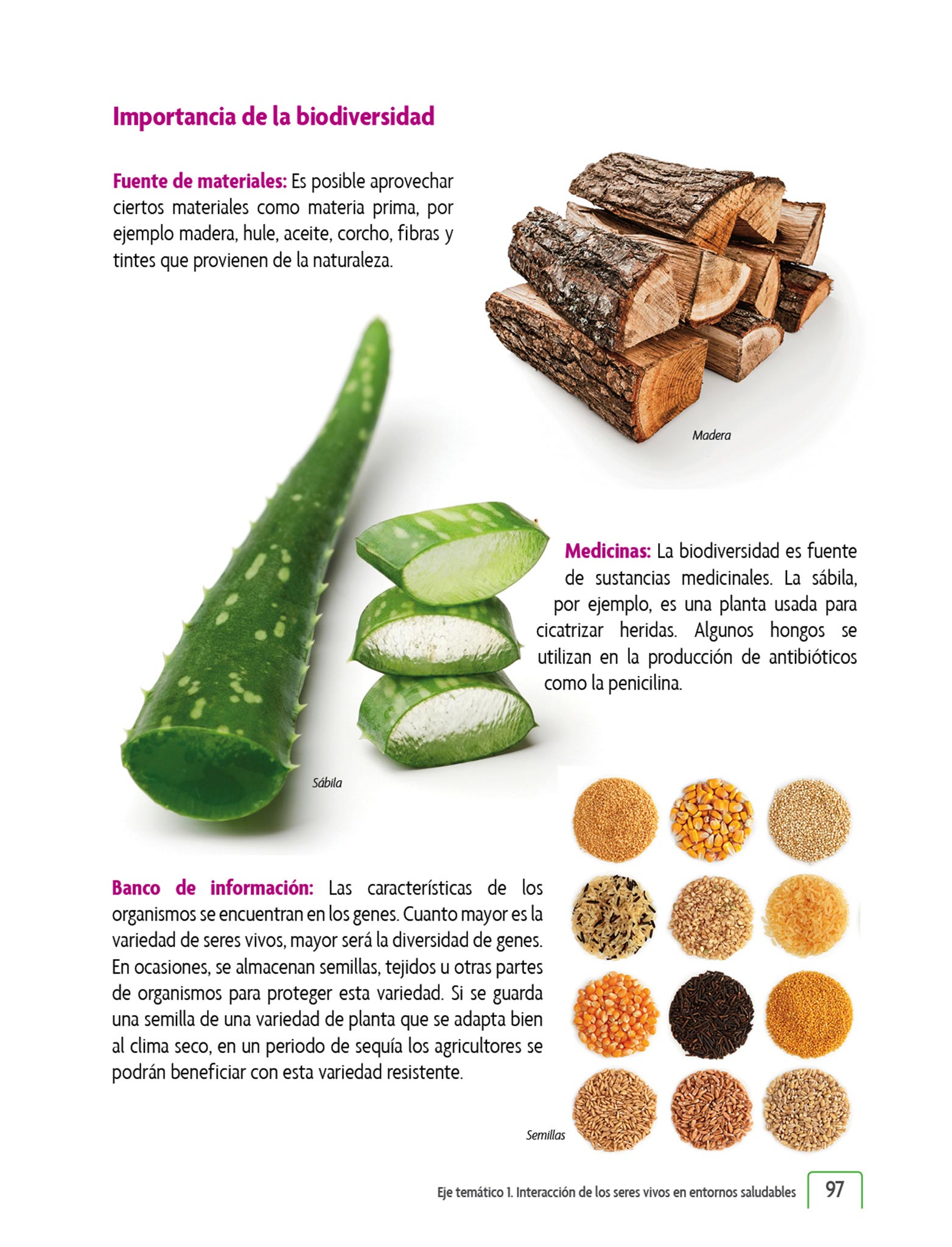 Importancia de la biodiversidad

Fuente de materiales: Es posible aprovechar ciertos materiales como materia prima, por ejemplo madera, hule, aceite, corcho, fibras y tintes que provienen de la naturaleza.

Madera

Medicinas: La biodiversidad es fuente de sustancias medicinales. La sábila, por ejemplo, es una planta usada para cicatrizar heridas. Algunos hongos se utilizan en la producción de antibióticos como la penicilina.

Sábila

Banco de información: Las características de los organismos se encuentran en los genes. Cuanto mayor es la variedad de seres vivos, mayor será la diversidad de genes. En ocasiones, se almacenan semillas, tejidos u otras partes de organismos para proteger esta variedad. Si se guarda una semilla de una variedad de planta que se adapta bien al clima seco, en un periodo de sequía los agricultores se podrán beneficiar con esta variedad resistente.

Semillas

Eje temático 1. Interacción de los seres vivos en entornos saludables 97